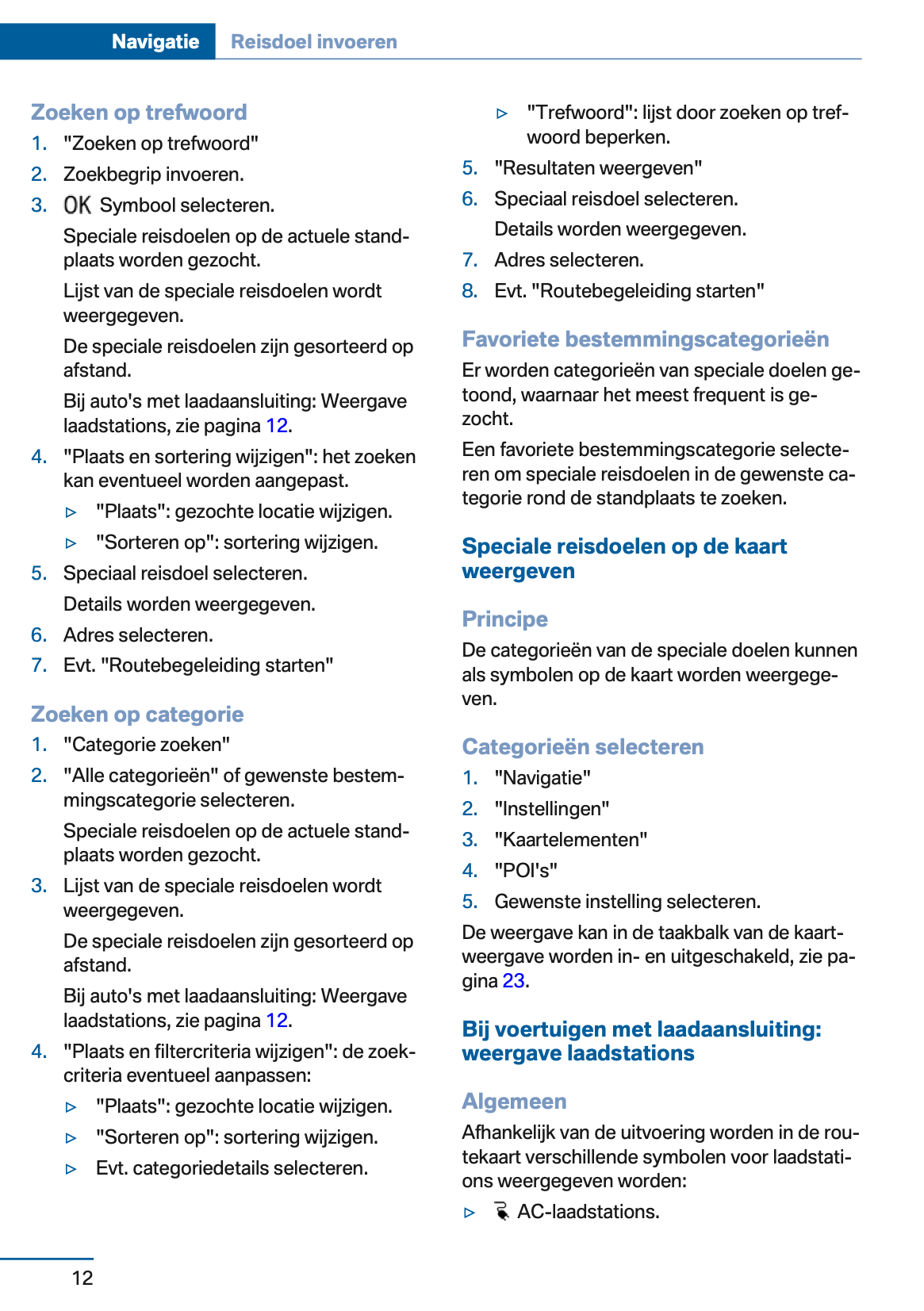 Navigatie Reisdoel invoeren

Zoeken op trefwoord

1. "Zoeken op trefwoord"
2. Zoekbegrip invoeren.
3. OK Symbool selecteren.

Speciale reisdoelen op de actuele standplaats worden gezocht.

Lijst van de speciale reisdoelen wordt weergegeven.

De speciale reisdoelen zijn gesorteerd op afstand.

Bij auto's met laadaansluiting: Weergave laadstations, zie pagina 12.

4. "Plaats en sortering wijzigen": het zoeken kan eventueel worden aangepast.
▷ "Plaats": gezochte locatie wijzigen.
▷ "Sorteren op": sortering wijzigen.
5. Speciaal reisdoel selecteren.

Details worden weergegeven.

6. Adres selecteren.
7. Evt. "Routebegeleiding starten"

Zoeken op categorie

1. "Categorie zoeken"
2. "Alle categorieën" of gewenste bestemmingscategorie selecteren.

Speciale reisdoelen op de actuele standplaats worden gezocht.

3. Lijst van de speciale reisdoelen wordt weergegeven.

De speciale reisdoelen zijn gesorteerd op afstand.

Bij auto's met laadaansluiting: Weergave laadstations, zie pagina 12.

4. "Plaats en filtercriteria wijzigen": de zoekcriteria eventueel aanpassen:
▷ "Plaats": gezochte locatie wijzigen.
▷ "Sorteren op": sortering wijzigen.
▷ Evt. categoriedetails selecteren.
▷ "Trefwoord": lijst door zoeken op trefwoord beperken.
5. "Resultaten weergeven"
6. Speciaal reisdoel selecteren.

Details worden weergegeven.

7. Adres selecteren.
8. Evt. "Routebegeleiding starten"

Favoriete bestemmingscategorieën

Er worden categorieën van speciale doelen getoond, waarnaar het meest frequent is gezocht.

Een favoriete bestemmingscategorie selecteren om speciale reisdoelen in de gewenste categorie rond de standplaats te zoeken.

Speciale reisdoelen op de kaart weergeven

Principe

De categorieën van de speciale doelen kunnen als symbolen op de kaart worden weergegeven.

Categorieën selecteren

1. "Navigatie"
2. "Instellingen"
3. "Kaartelementen"
4. "POI's"
5. Gewenste instelling selecteren.

De weergave kan in de taakbalk van de kaartweergave worden in- en uitgeschakeld, zie pagina 23.

Bij voertuigen met laadaansluiting: weergave laadstations

Algemeen

Afhankelijk van de uitvoering worden in de routekaart verschillende symbolen voor laadstations weergegeven worden:

▷ AC-laadstations.

12